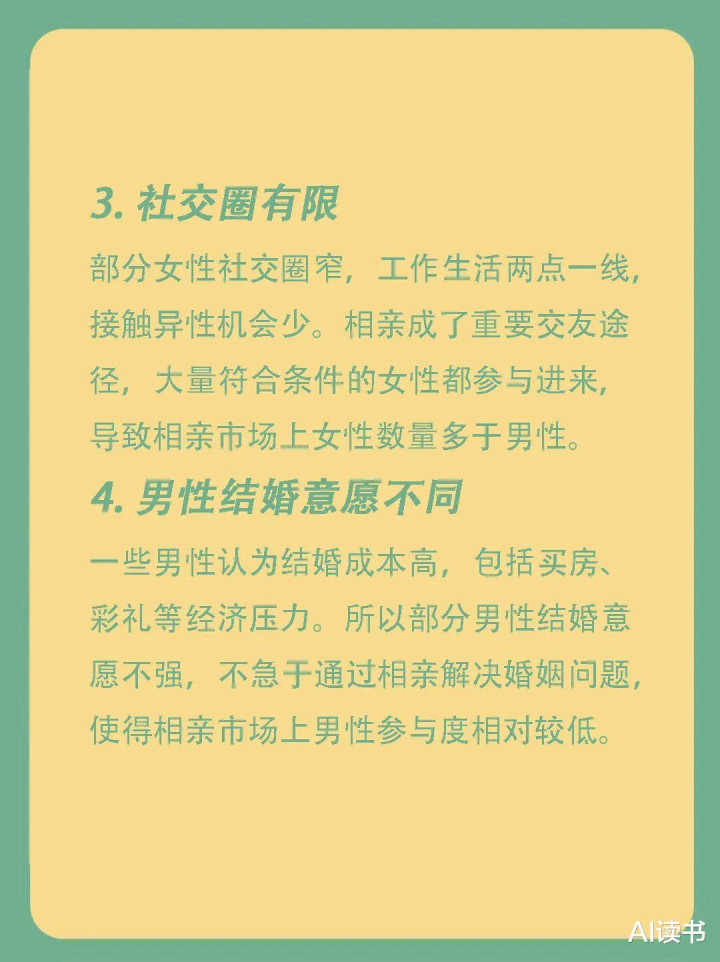 3. 社交圈有限

部分女性社交圈窄，工作生活两点一线，接触异性机会少。相亲成了重要交友途径，大量符合条件的女性都参与进来，导致相亲市场上女性数量多于男性。

4. 男性结婚意愿不同

一些男性认为结婚成本高，包括买房、彩礼等经济压力。所以部分男性结婚意愿不强，不急于通过相亲解决婚姻问题，使得相亲市场上男性参与度相对较低。

AI读书